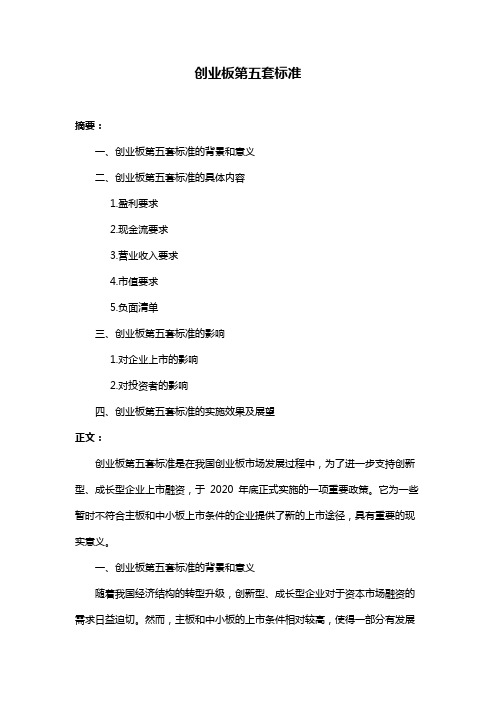 创业板第五套标准

摘要：

一、创业板第五套标准的背景和意义

二、创业板第五套标准的具体内容

1.盈利要求

2.现金流要求

3.营业收入要求

4.市值要求

5.负面清单

三、创业板第五套标准的影响

1.对企业上市的影响

2.对投资者的影响

四、创业板第五套标准的实施效果及展望

正文：

创业板第五套标准是在我国创业板市场发展过程中，为了进一步支持创新型、成长型企业上市融资，于 2020 年底正式实施的一项重要政策。它为一些暂时不符合主板和中小板上市条件的企业提供了新的上市途径，具有重要的现实意义。

一、创业板第五套标准的背景和意义

随着我国经济结构的转型升级，创新型、成长型企业对于资本市场融资的需求日益迫切。然而，主板和中小板的上市条件相对较高，使得一部分有发展